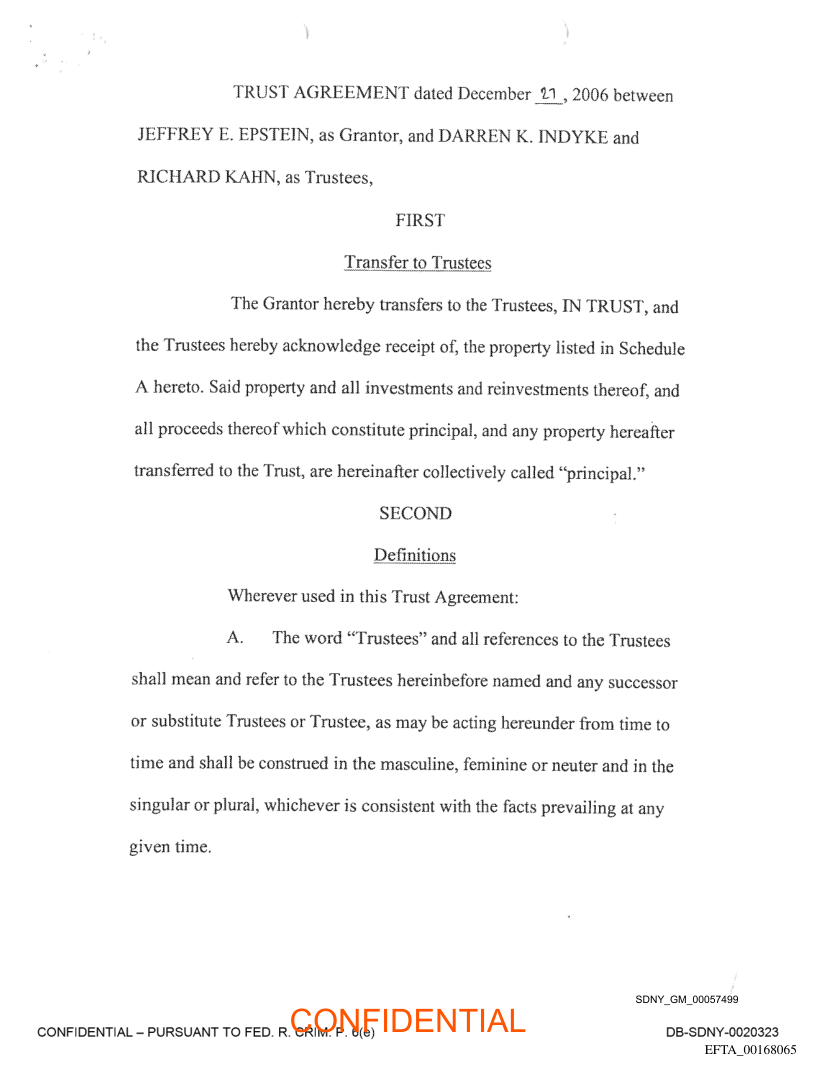 TRUST AGREEMENT dated December 21, 2006 between JEFFREY E. EPSTEIN, as Grantor, and DARREN K. INDYKE and RICHARD KAHN, as Trustees,

FIRST

Transfer to Trustees

The Grantor hereby transfers to the Trustees, IN TRUST, and the Trustees hereby acknowledge receipt of, the property listed in Schedule A hereto. Said property and all investments and reinvestments thereof, and all proceeds thereof which constitute principal, and any property hereafter transferred to the Trust, are hereinafter collectively called "principal."

SECOND

Definitions

Wherever used in this Trust Agreement:

A. The word "Trustees" and all references to the Trustees shall mean and refer to the Trustees hereinbefore named and any successor or substitute Trustees or Trustee, as may be acting hereunder from time to time and shall be construed in the masculine, feminine or neuter and in the singular or plural, whichever is consistent with the facts prevailing at any given time.

SDNY_GM_00057499

CONFIDENTIAL – PURSUANT TO FED. R. CRIM. P. 6(e)

CONFIDENTIAL

DB-SDNY-0020323

EFTA_00168065